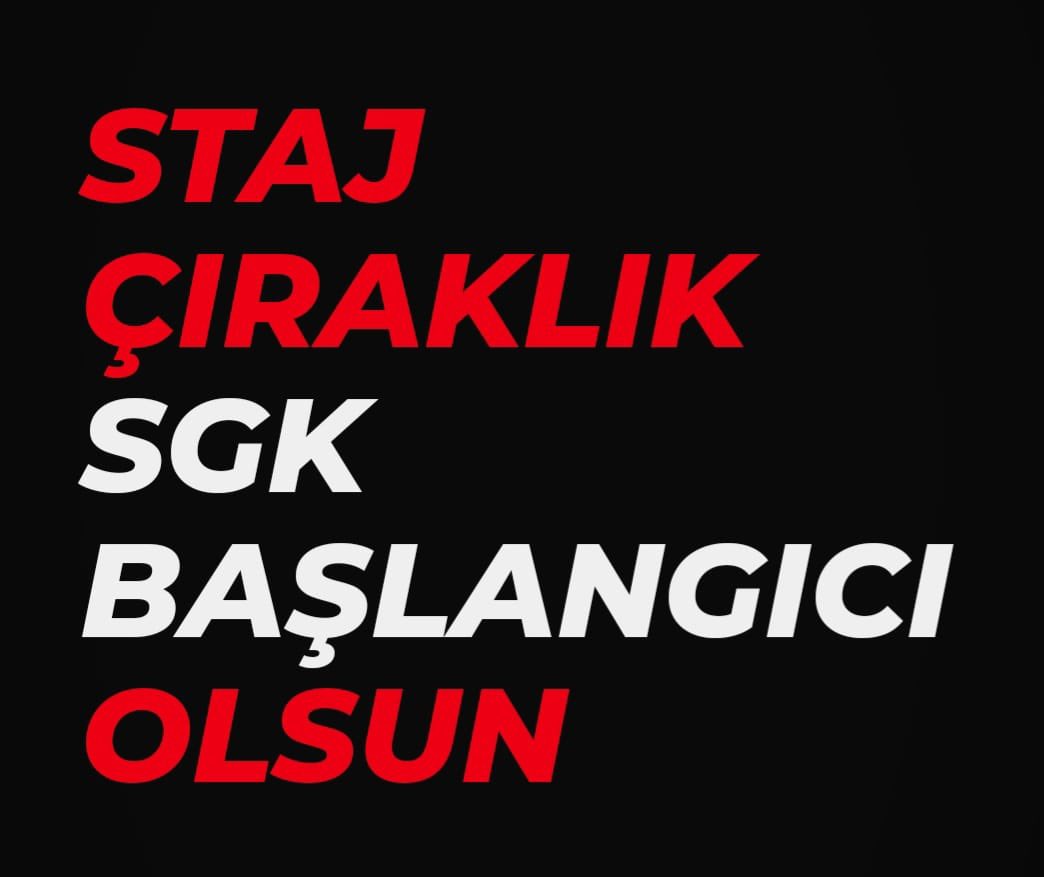 STAJ
ÇIRAKLIK
SGK
BAŞLANGICI
OLSUN